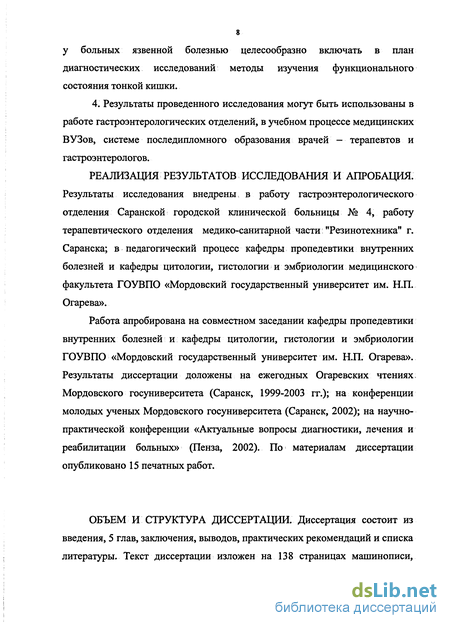 8

у больных язвенной болезнью целесообразно включать в план диагностических исследований методы изучения функционального состояния тонкой кишки.

4. Результаты проведенного исследования могут быть использованы в работе гастроэнтерологических отделений, в учебном процессе медицинских ВУЗов, системе последипломного образования врачей – терапевтов и гастроэнтерологов.

РЕАЛИЗАЦИЯ РЕЗУЛЬТАТОВ ИССЛЕДОВАНИЯ И АПРОБАЦИЯ. Результаты исследования внедрены в работу гастроэнтерологического отделения Саранской городской клинической больницы № 4, работу терапевтического отделения медико-санитарной части "Резинотехника" г. Саранска; в педагогический процесс кафедры пропедевтики внутренних болезней и кафедры цитологии, гистологии и эмбриологии медицинского факультета ГОУВПО «Мордовский государственный университет им. Н.П. Огарева».

Работа апробирована на совместном заседании кафедры пропедевтики внутренних болезней и кафедры цитологии, гистологии и эмбриологии ГОУВПО «Мордовский государственный университет им. Н.П. Огарева». Результаты диссертации доложены на ежегодных Огаревских чтениях Мордовского госуниверситета (Саранск, 1999-2003 гг.); на конференции молодых ученых Мордовского госуниверситета (Саранск, 2002); на научно-практической конференции «Актуальные вопросы диагностики, лечения и реабилитации больных» (Пенза, 2002). По материалам диссертации опубликовано 15 печатных работ.

ОБЪЕМ И СТРУКТУРА ДИССЕРТАЦИИ. Диссертация состоит из введения, 5 глав, заключения, выводов, практических рекомендаций и списка литературы. Текст диссертации изложен на 138 страницах машинописи,

dsLib.net
библиотека диссертаций